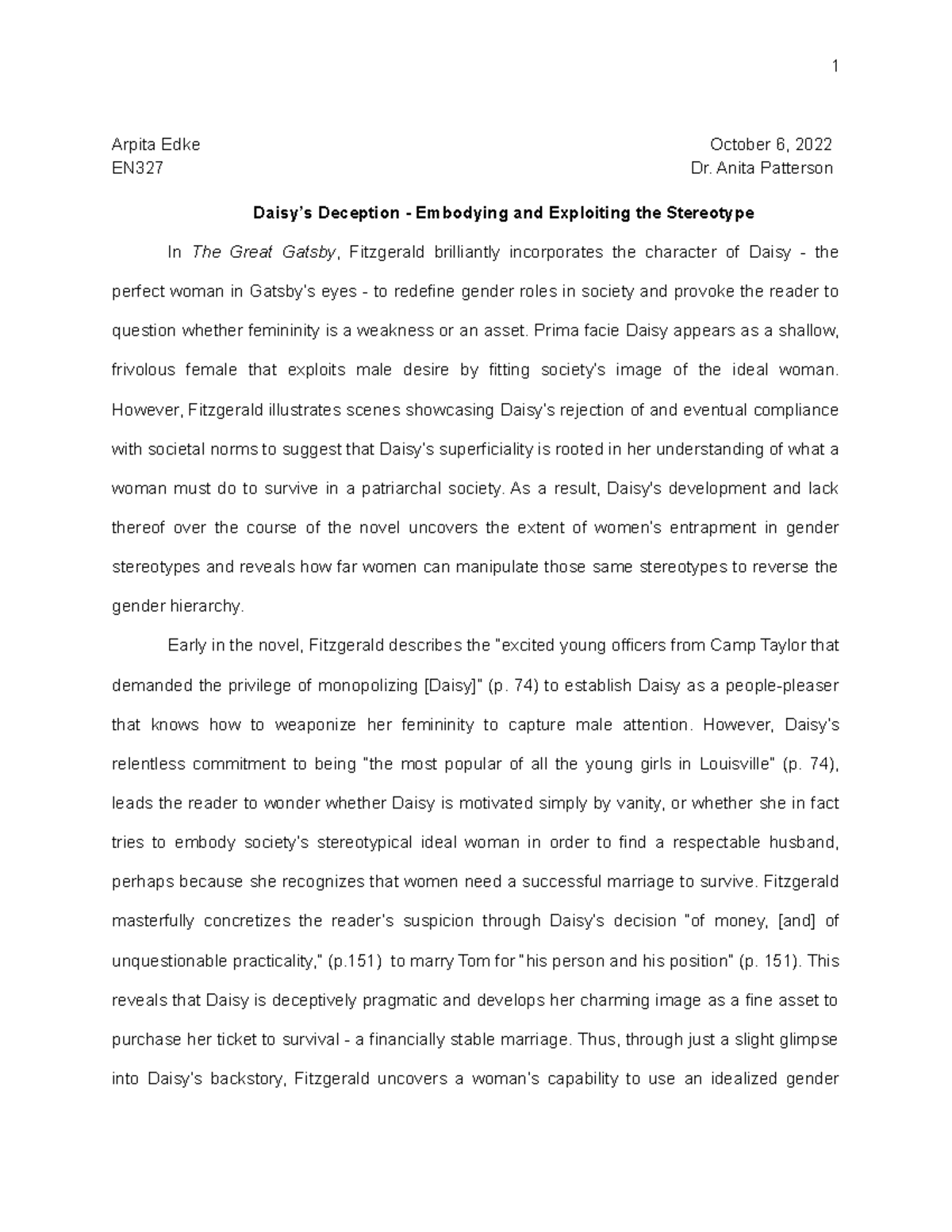 1

Arpita Edke October 6, 2022
EN327 Dr. Anita Patterson

Daisy's Deception - Embodying and Exploiting the Stereotype

In The Great Gatsby, Fitzgerald brilliantly incorporates the character of Daisy - the perfect woman in Gatsby's eyes - to redefine gender roles in society and provoke the reader to question whether femininity is a weakness or an asset. Prima facie Daisy appears as a shallow, frivolous female that exploits male desire by fitting society's image of the ideal woman. However, Fitzgerald illustrates scenes showcasing Daisy's rejection of and eventual compliance with societal norms to suggest that Daisy's superficiality is rooted in her understanding of what a woman must do to survive in a patriarchal society. As a result, Daisy's development and lack thereof over the course of the novel uncovers the extent of women's entrapment in gender stereotypes and reveals how far women can manipulate those same stereotypes to reverse the gender hierarchy.

Early in the novel, Fitzgerald describes the "excited young officers from Camp Taylor that demanded the privilege of monopolizing [Daisy]" (p. 74) to establish Daisy as a people-pleaser that knows how to weaponize her femininity to capture male attention. However, Daisy's relentless commitment to being "the most popular of all the young girls in Louisville" (p. 74), leads the reader to wonder whether Daisy is motivated simply by vanity, or whether she in fact tries to embody society's stereotypical ideal woman in order to find a respectable husband, perhaps because she recognizes that women need a successful marriage to survive. Fitzgerald masterfully concretizes the reader's suspicion through Daisy's decision "of money, [and] of unquestionable practicality," (p.151) to marry Tom for "his person and his position" (p. 151). This reveals that Daisy is deceptively pragmatic and develops her charming image as a fine asset to purchase her ticket to survival - a financially stable marriage. Thus, through just a slight glimpse into Daisy's backstory, Fitzgerald uncovers a woman's capability to use an idealized gender